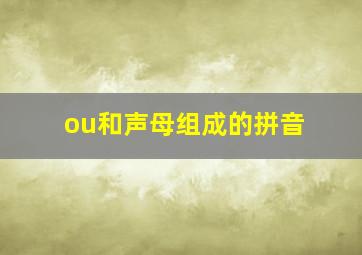 ou和声母组成的拼音